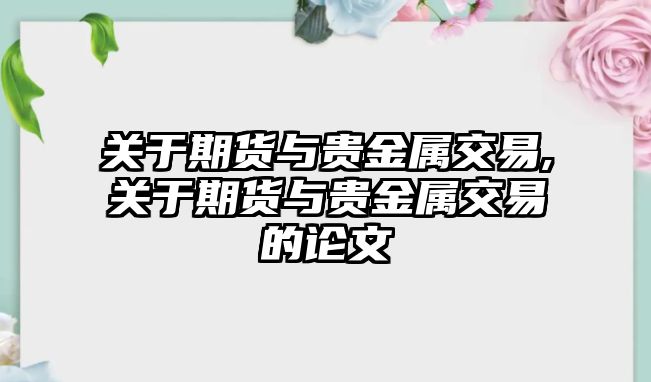 关于期货与贵金属交易,关于期货与贵金属交易的论文